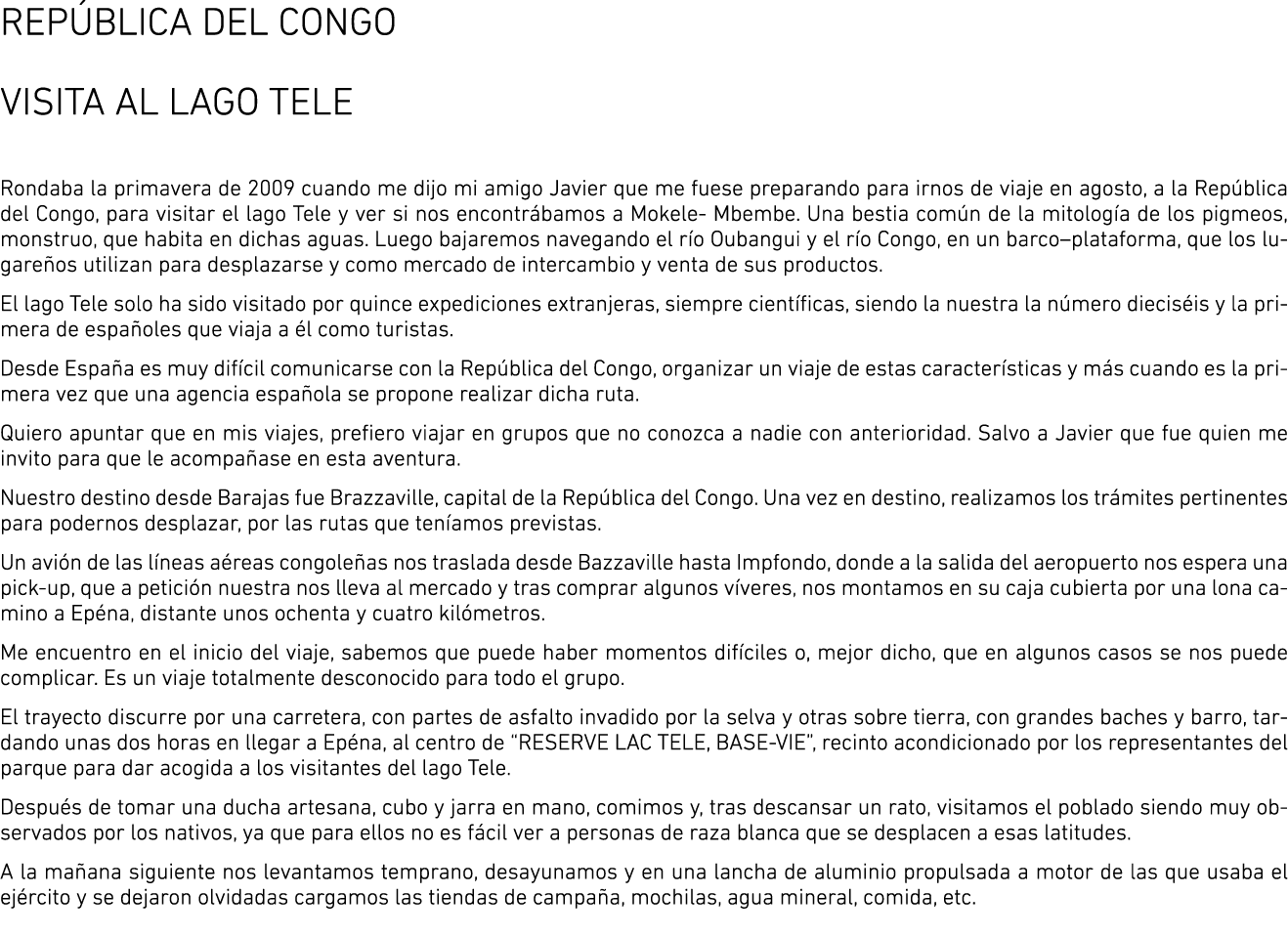 REPÚBLICA DEL CONGO

VISITA AL LAGO TELE

Rondaba la primavera de 2009 cuando me dijo mi amigo Javier que me fuese preparando para irnos de viaje en agosto, a la República del Congo, para visitar el lago Tele y ver si nos encontrábamos a Mokele- Mbembe. Una bestia común de la mitología de los pigmeos, monstruo, que habita en dichas aguas. Luego bajaremos navegando el río Oubangui y el río Congo, en un barco–plataforma, que los lugareños utilizan para desplazarse y como mercado de intercambio y venta de sus productos.

El lago Tele solo ha sido visitado por quince expediciones extranjeras, siempre científicas, siendo la nuestra la número dieciséis y la primera de españoles que viaja a él como turistas.

Desde España es muy difícil comunicarse con la República del Congo, organizar un viaje de estas características y más cuando es la primera vez que una agencia española se propone realizar dicha ruta.

Quiero apuntar que en mis viajes, prefiero viajar en grupos que no conozca a nadie con anterioridad. Salvo a Javier que fue quien me invito para que le acompañase en esta aventura.

Nuestro destino desde Barajas fue Brazzaville, capital de la República del Congo. Una vez en destino, realizamos los trámites pertinentes para podernos desplazar, por las rutas que teníamos previstas.

Un avión de las líneas aéreas congoleñas nos traslada desde Bazzaville hasta Impfondo, donde a la salida del aeropuerto nos espera una pick-up, que a petición nuestra nos lleva al mercado y tras comprar algunos víveres, nos montamos en su caja cubierta por una lona camino a Epéna, distante unos ochenta y cuatro kilómetros.

Me encuentro en el inicio del viaje, sabemos que puede haber momentos difíciles o, mejor dicho, que en algunos casos se nos puede complicar. Es un viaje totalmente desconocido para todo el grupo.

El trayecto discurre por una carretera, con partes de asfalto invadido por la selva y otras sobre tierra, con grandes baches y barro, tardando unas dos horas en llegar a Epéna, al centro de “RESERVE LAC TELE, BASE-VIE”, recinto acondicionado por los representantes del parque para dar acogida a los visitantes del lago Tele.

Después de tomar una ducha artesana, cubo y jarra en mano, comimos y, tras descansar un rato, visitamos el poblado siendo muy observados por los nativos, ya que para ellos no es fácil ver a personas de raza blanca que se desplacen a esas latitudes.

A la mañana siguiente nos levantamos temprano, desayunamos y en una lancha de aluminio propulsada a motor de las que usaba el ejército y se dejaron olvidadas cargamos las tiendas de campaña, mochilas, agua mineral, comida, etc.